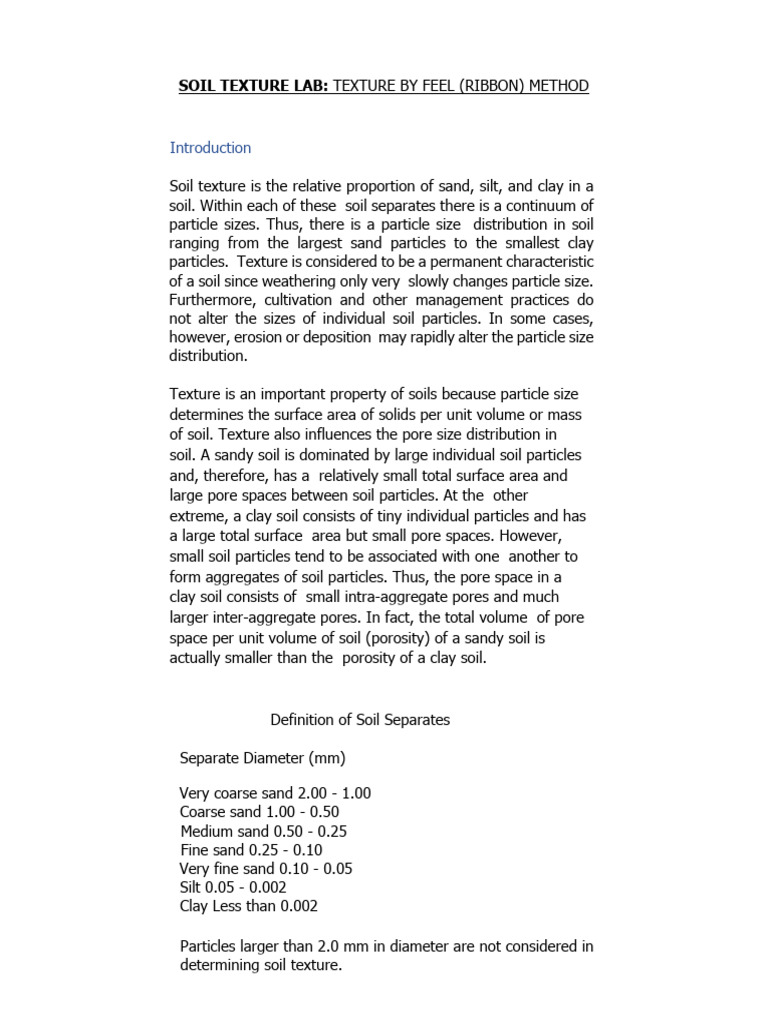 SOIL TEXTURE LAB: TEXTURE BY FEEL (RIBBON) METHOD

Introduction

Soil texture is the relative proportion of sand, silt, and clay in a soil. Within each of these soil separates there is a continuum of particle sizes. Thus, there is a particle size distribution in soil ranging from the largest sand particles to the smallest clay particles. Texture is considered to be a permanent characteristic of a soil since weathering only very slowly changes particle size. Furthermore, cultivation and other management practices do not alter the sizes of individual soil particles. In some cases, however, erosion or deposition may rapidly alter the particle size distribution.

Texture is an important property of soils because particle size determines the surface area of solids per unit volume or mass of soil. Texture also influences the pore size distribution in soil. A sandy soil is dominated by large individual soil particles and, therefore, has a relatively small total surface area and large pore spaces between soil particles. At the other extreme, a clay soil consists of tiny individual particles and has a large total surface area but small pore spaces. However, small soil particles tend to be associated with one another to form aggregates of soil particles. Thus, the pore space in a clay soil consists of small intra-aggregate pores and much larger inter-aggregate pores. In fact, the total volume of pore space per unit volume of soil (porosity) of a sandy soil is actually smaller than the porosity of a clay soil.

Definition of Soil Separates

Separate Diameter (mm)

Very coarse sand 2.00 - 1.00
Coarse sand 1.00 - 0.50
Medium sand 0.50 - 0.25
Fine sand 0.25 - 0.10
Very fine sand 0.10 - 0.05
Silt 0.05 - 0.002
Clay Less than 0.002

Particles larger than 2.0 mm in diameter are not considered in determining soil texture.